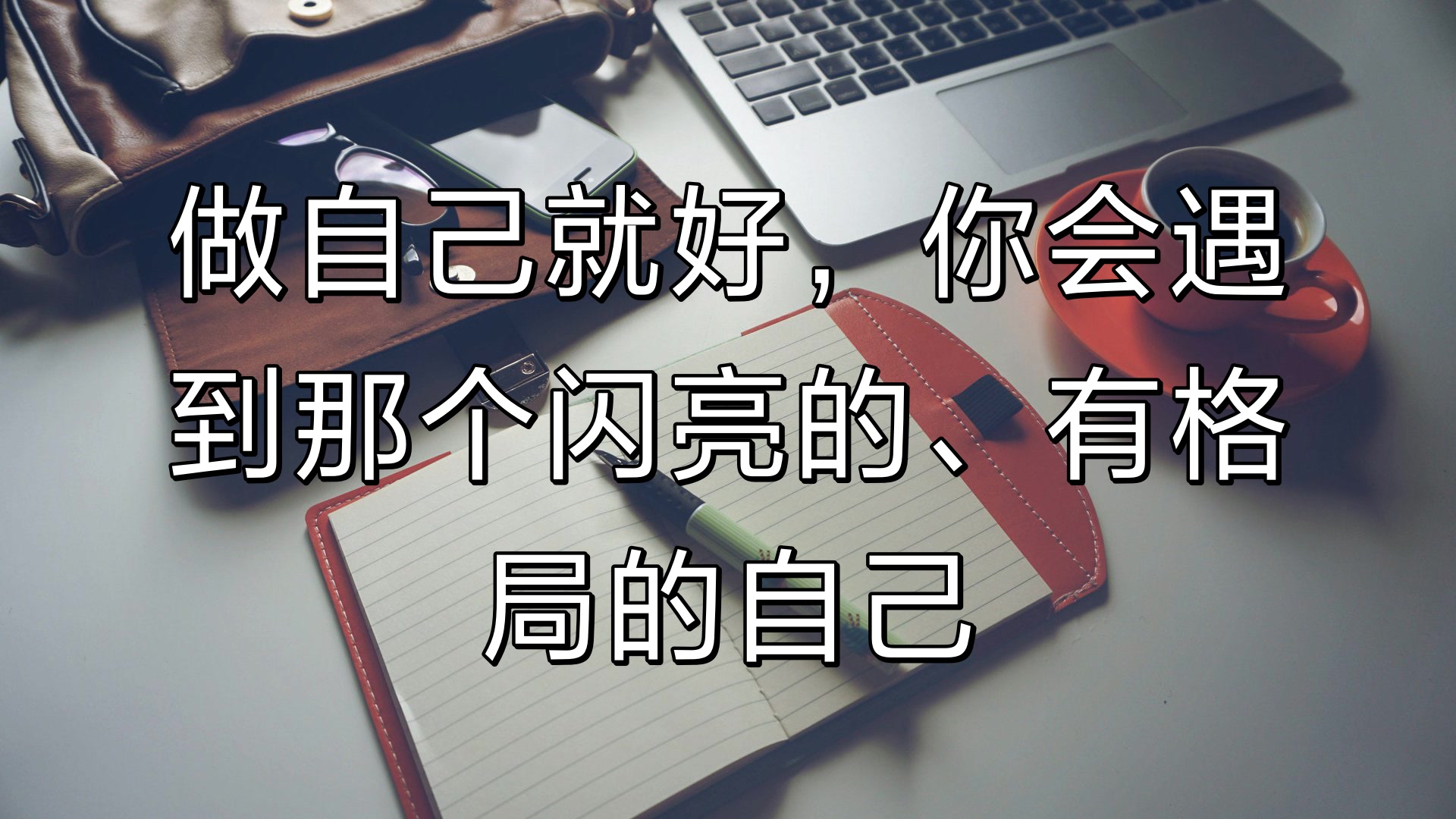 做自己就好，你会遇到那个闪亮的、有格局的自己